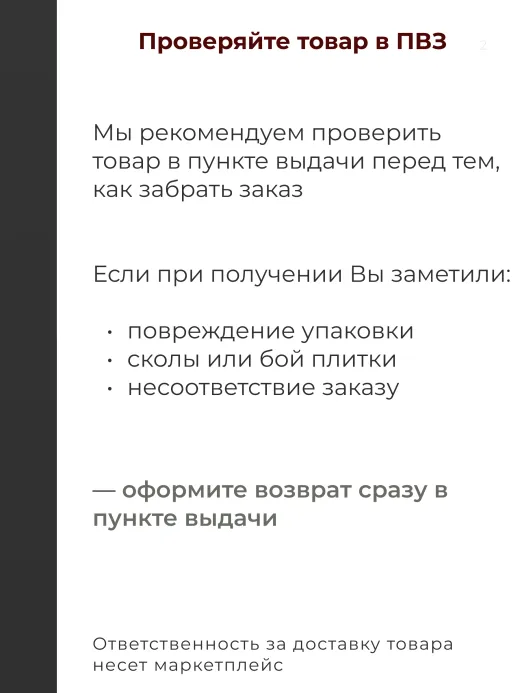 Проверяйте товар в ПВЗ

2

Мы рекомендуем проверить товар в пункте выдачи перед тем, как забрать заказ

Если при получении Вы заметили:

• повреждение упаковки
• сколы или бой плитки
• несоответствие заказу

— оформите возврат сразу в пункте выдачи

Ответственность за доставку товара несет маркетплейс